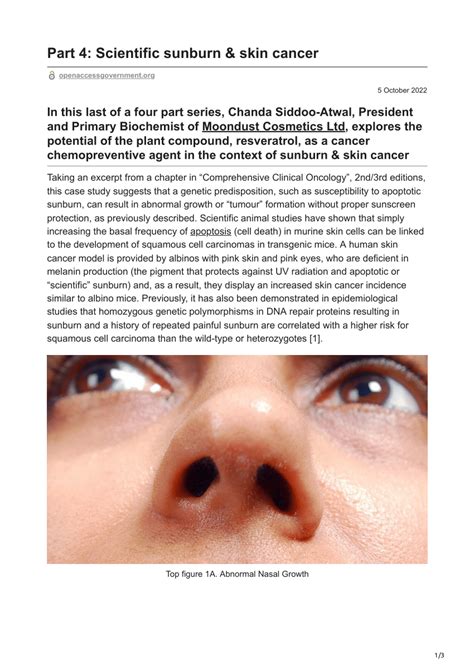 Part 4: Scientific sunburn & skin cancer

openaccessgovernment.org

5 October 2022

In this last of a four part series, Chanda Siddoo-Atwal, President and Primary Biochemist of Moondust Cosmetics Ltd, explores the potential of the plant compound, resveratrol, as a cancer chemopreventive agent in the context of sunburn & skin cancer

Taking an excerpt from a chapter in "Comprehensive Clinical Oncology", 2nd/3rd editions, this case study suggests that a genetic predisposition, such as susceptibility to apoptotic sunburn, can result in abnormal growth or "tumour" formation without proper sunscreen protection, as previously described. Scientific animal studies have shown that simply increasing the basal frequency of apoptosis (cell death) in murine skin cells can be linked to the development of squamous cell carcinomas in transgenic mice. A human skin cancer model is provided by albinos with pink skin and pink eyes, who are deficient in melanin production (the pigment that protects against UV radiation and apoptotic or "scientific" sunburn) and, as a result, they display an increased skin cancer incidence similar to albino mice. Previously, it has also been demonstrated in epidemiological studies that homozygous genetic polymorphisms in DNA repair proteins resulting in sunburn and a history of repeated painful sunburn are correlated with a higher risk for squamous cell carcinoma than the wild-type or heterozygotes [1].

Top figure 1A. Abnormal Nasal Growth

1/3